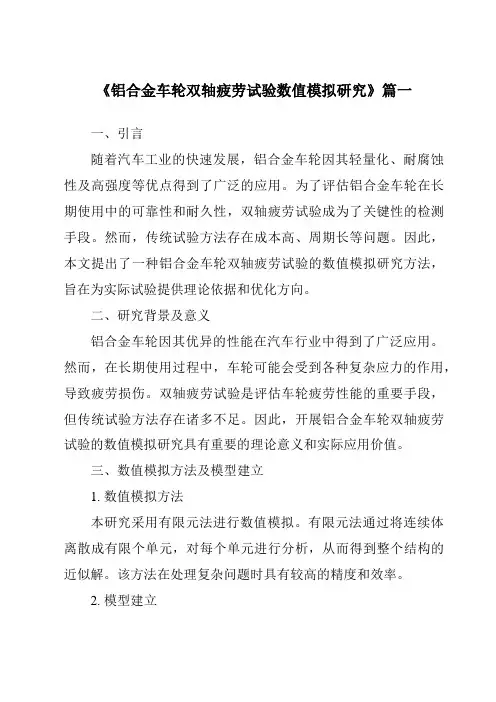 《铝合金车轮双轴疲劳试验数值模拟研究》篇一

一、引言

随着汽车工业的快速发展，铝合金车轮因其轻量化、耐腐蚀性及高强度等优点得到了广泛的应用。为了评估铝合金车轮在长期使用中的可靠性和耐久性，双轴疲劳试验成为了关键性的检测手段。然而，传统试验方法存在成本高、周期长等问题。因此，本文提出了一种铝合金车轮双轴疲劳试验的数值模拟研究方法，旨在为实际试验提供理论依据和优化方向。

二、研究背景及意义

铝合金车轮因其优异的性能在汽车行业中得到了广泛应用。然而，在长期使用过程中，车轮可能会受到各种复杂应力的作用，导致疲劳损伤。双轴疲劳试验是评估车轮疲劳性能的重要手段，但传统试验方法存在诸多不足。因此，开展铝合金车轮双轴疲劳试验的数值模拟研究具有重要的理论意义和实际应用价值。

三、数值模拟方法及模型建立

1. 数值模拟方法

本研究采用有限元法进行数值模拟。有限元法通过将连续体离散成有限个单元，对每个单元进行分析，从而得到整个结构的近似解。该方法在处理复杂问题时具有较高的精度和效率。

2. 模型建立